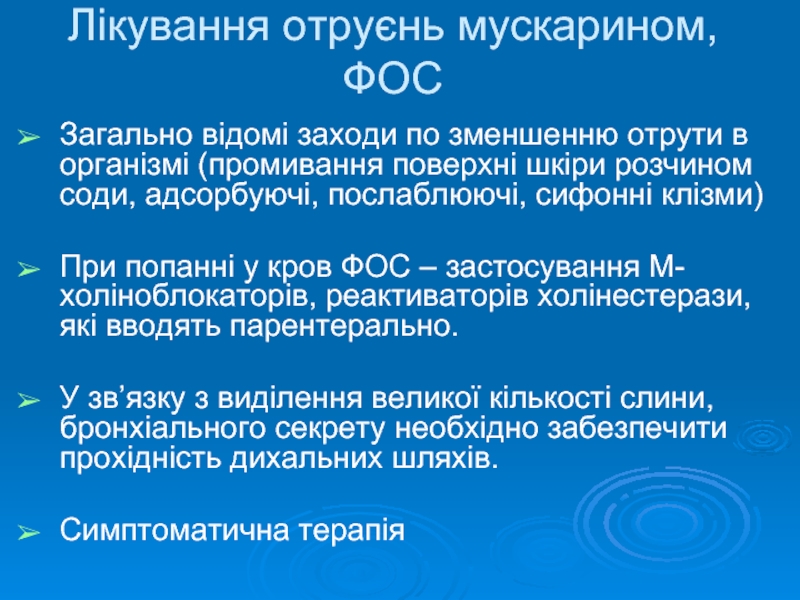 Лікування отруєнь мускарином, ФОС

➢ Загально відомі заходи по зменшенню отрути в організмі (промивання поверхні шкіри розчином соди, адсорбуючі, послаблюючі, сифонні клізми)

➢ При попанні у кров ФОС – застосування М-холіноблокаторів, реактиваторів холінестерази, які вводять парентерально.

➢ У зв’язку з виділення великої кількості слини, бронхіального секрету необхідно забезпечити прохідність дихальних шляхів.

➢ Симптоматична терапія